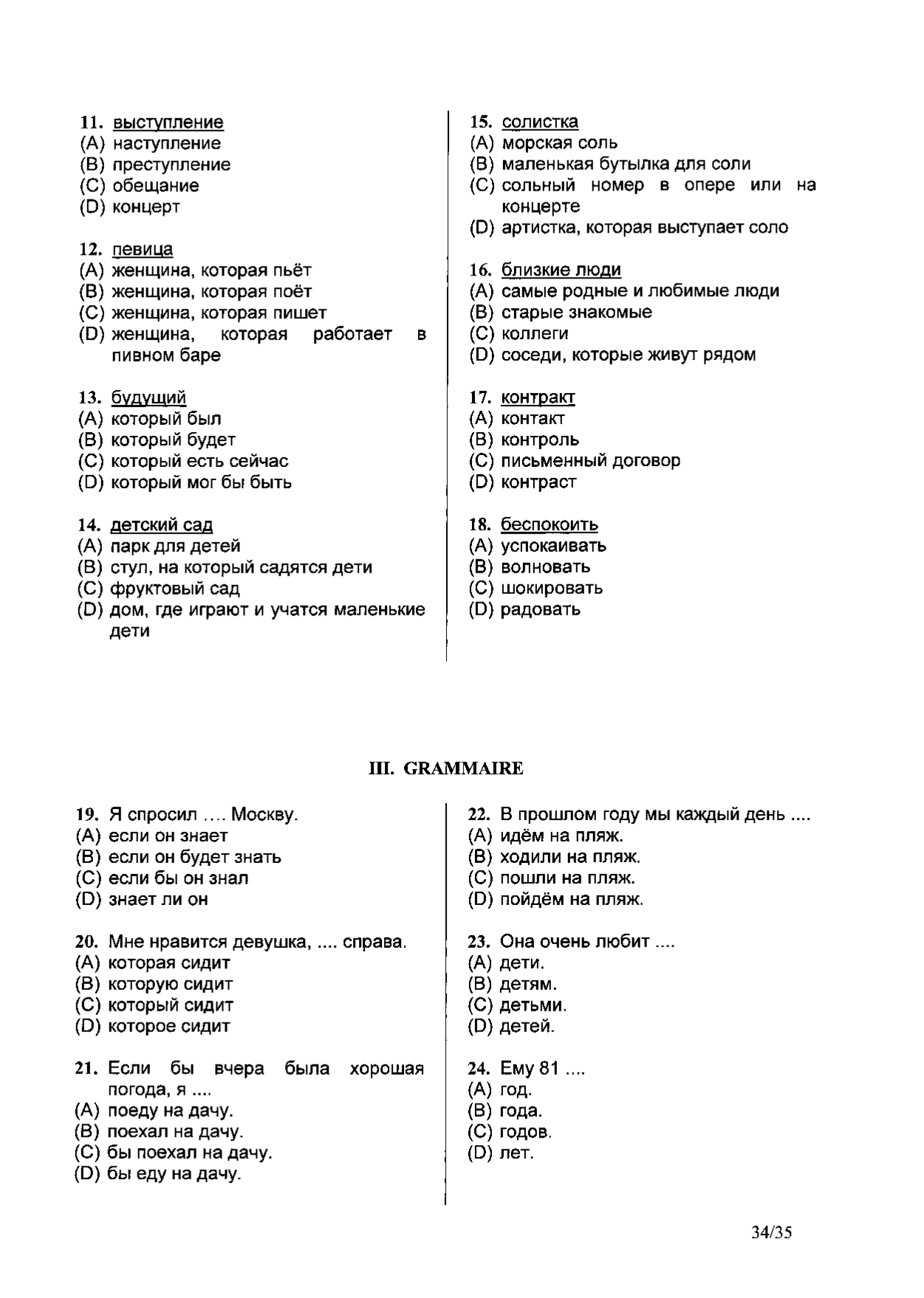 11. выступление
(A) наступление
(B) преступление
(C) обещание
(D) концерт

12. певица
(A) женщина, которая пьёт
(B) женщина, которая поёт
(C) женщина, которая пишет
(D) женщина, которая работает в пивном баре

13. будущий
(A) который был
(B) который будет
(C) который есть сейчас
(D) который мог бы быть

14. детский сад
(A) парк для детей
(B) стул, на который садятся дети
(C) фруктовый сад
(D) дом, где играют и учатся маленькие дети

15. солистка
(A) морская соль
(B) маленькая бутылка для соли
(C) сольный номер в опере или на концерте
(D) артистка, которая выступает соло

16. близкие люди
(A) самые родные и любимые люди
(B) старые знакомые
(C) коллеги
(D) соседи, которые живут рядом

17. контракт
(A) контакт
(B) контроль
(C) письменный договор
(D) контраст

18. беспокоить
(A) успокаивать
(B) волновать
(C) шокировать
(D) радовать

III. GRAMMAIRE

19. Я спросил .... Москву.
(A) если он знает
(B) если он будет знать
(C) если бы он знал
(D) знает ли он

20. Мне нравится девушка, .... справа.
(A) которая сидит
(B) которую сидит
(C) который сидит
(D) которое сидит

21. Если бы вчера была хорошая погода, я ....
(A) поеду на дачу.
(B) поехал на дачу.
(C) бы поехал на дачу.
(D) бы еду на дачу.

22. В прошлом году мы каждый день ....
(A) идём на пляж.
(B) ходили на пляж.
(C) пошли на пляж.
(D) пойдём на пляж.

23. Она очень любит ....
(A) дети.
(B) детям.
(C) детьми.
(D) детей.

24. Ему 81 ....
(A) год.
(B) года.
(C) годов.
(D) лет.

34/35